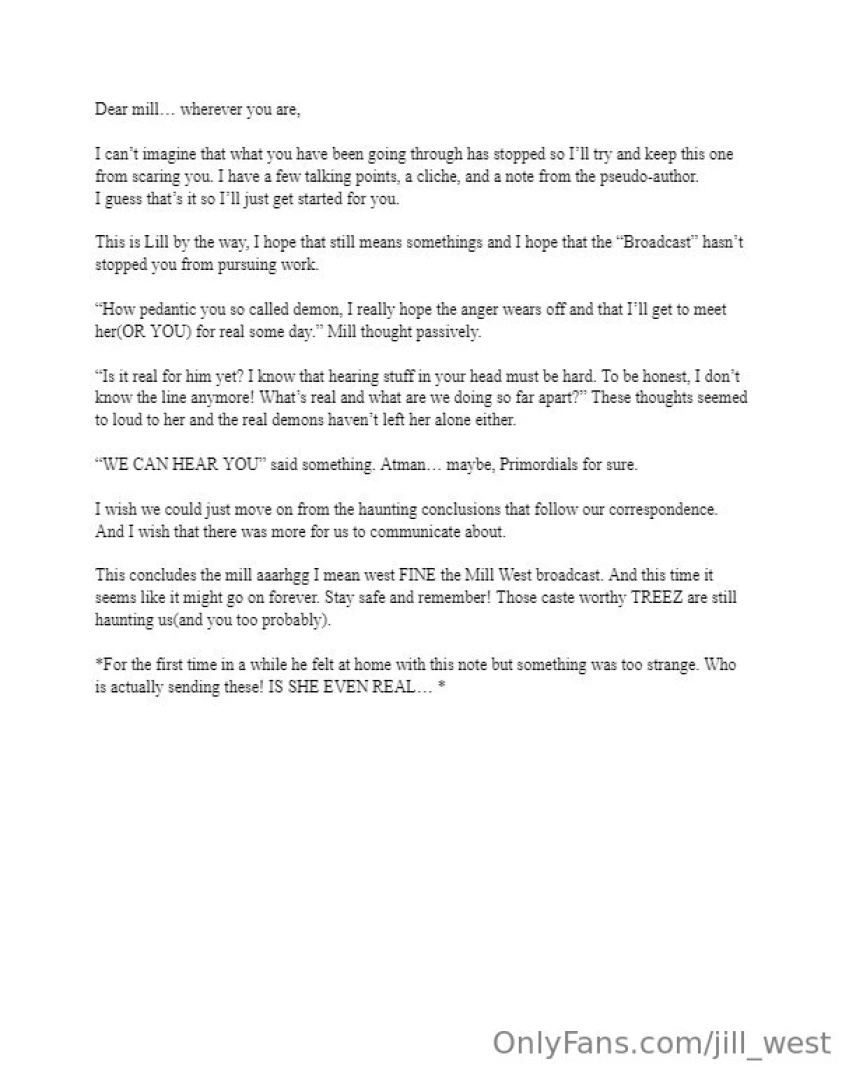 Dear mill… wherever you are,

I can't imagine that what you have been going through has stopped so I'll try and keep this one from scaring you. I have a few talking points, a cliche, and a note from the pseudo-author. I guess that's it so I'll just get started for you.

This is Lill by the way, I hope that still means somethings and I hope that the "Broadcast" hasn't stopped you from pursuing work.

"How pedantic you so called demon, I really hope the anger wears off and that I'll get to meet her(OR YOU) for real some day." Mill thought passively.

"Is it real for him yet? I know that hearing stuff in your head must be hard. To be honest, I don't know the line anymore! What's real and what are we doing so far apart?" These thoughts seemed to loud to her and the real demons haven't left her alone either.

"WE CAN HEAR YOU" said something. Atman… maybe, Primordials for sure.

I wish we could just move on from the haunting conclusions that follow our correspondence. And I wish that there was more for us to communicate about.

This concludes the mill aaarhgg I mean west FINE the Mill West broadcast. And this time it seems like it might go on forever. Stay safe and remember! Those caste worthy TREEZ are still haunting us(and you too probably).

*For the first time in a while he felt at home with this note but something was too strange. Who is actually sending these! IS SHE EVEN REAL… *

OnlyFans.com/jill_west